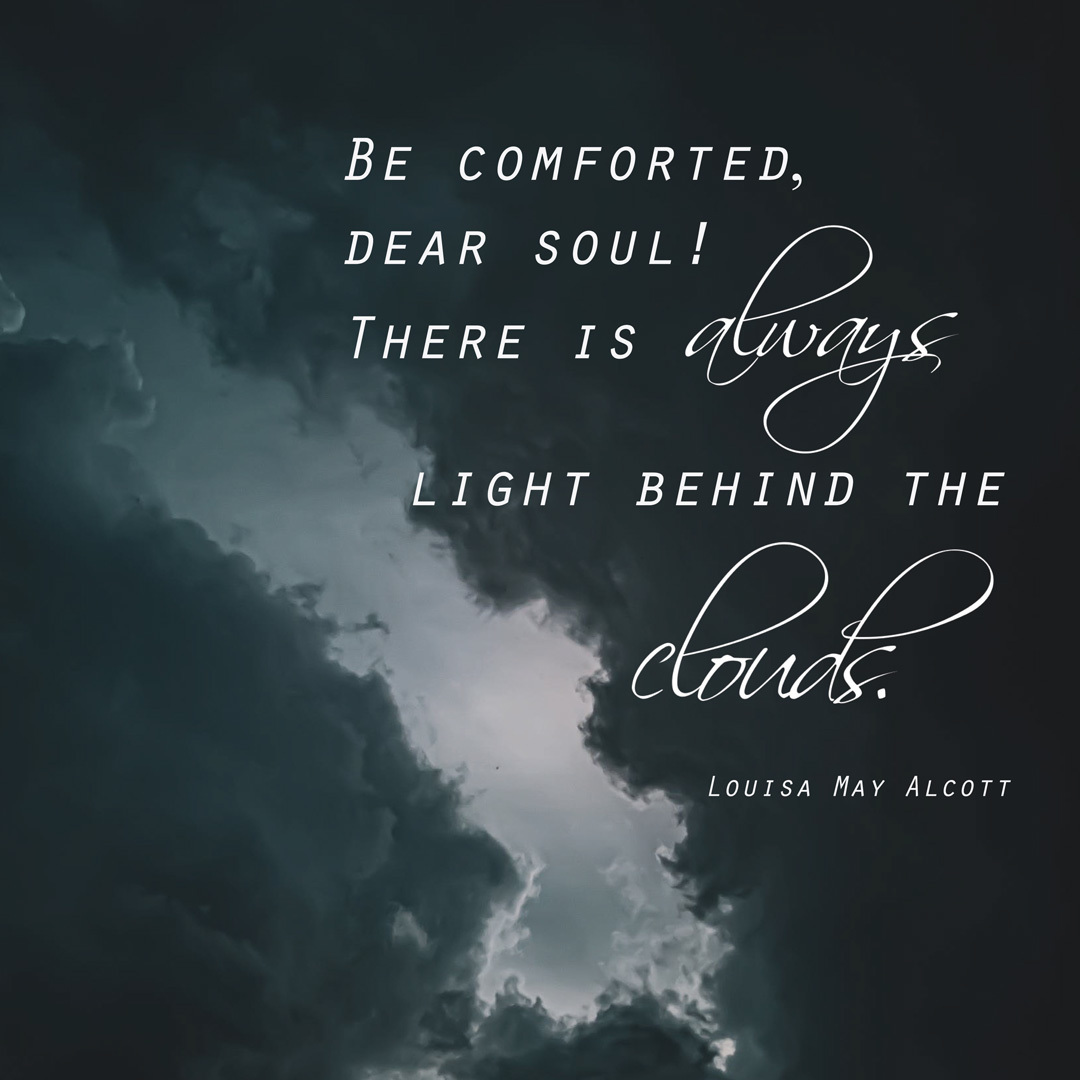 Be comforted, dear soul! There is always light behind the clouds.

Louisa May Alcott